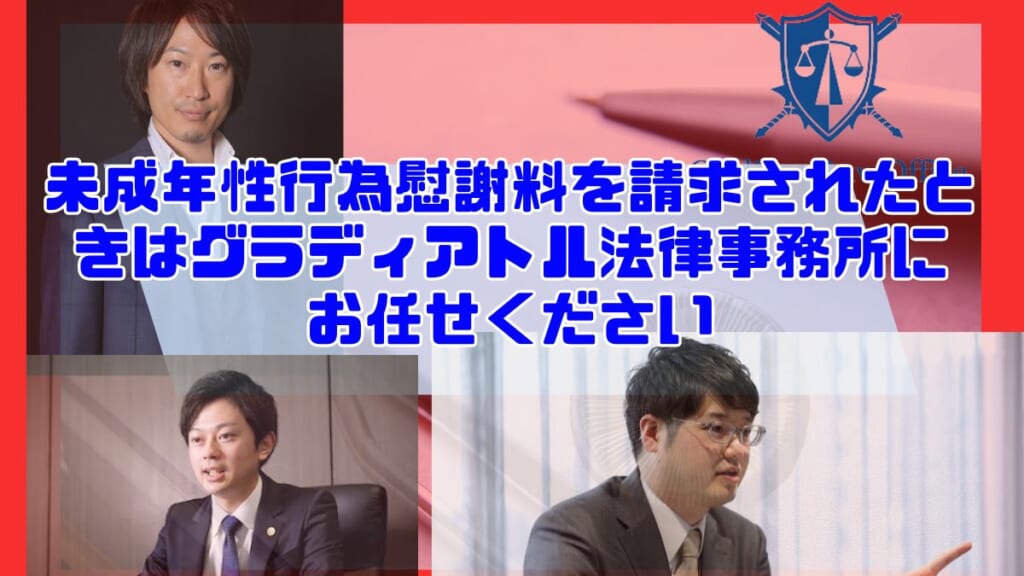 未成年性行為慰謝料を請求されたときはグラディアトル法律事務所にお任せください